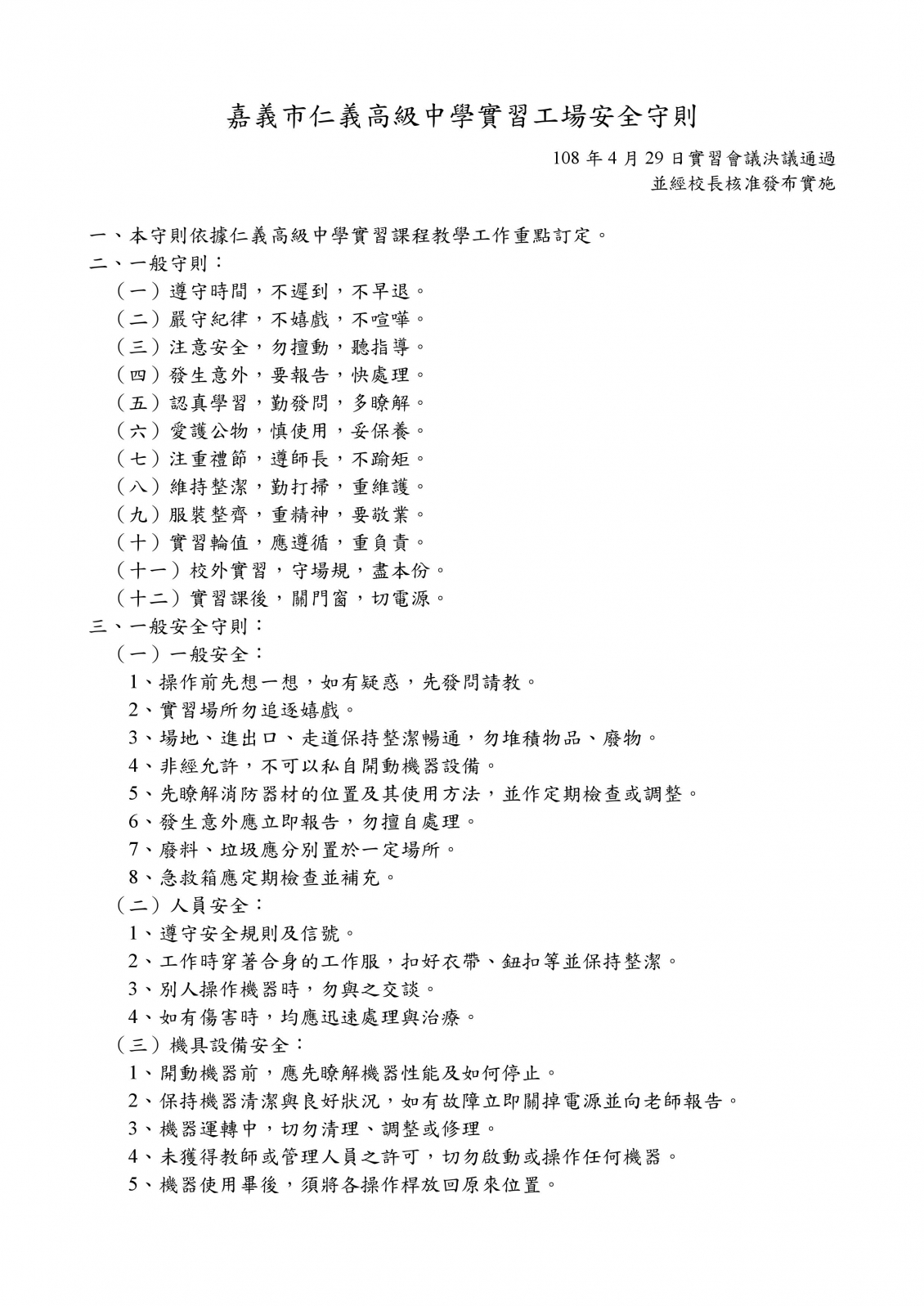 嘉義市仁義高級中學實習工場安全守則

108 年 4 月 29 日實習會議決議通過
並經校長核准發布實施

一、本守則依據仁義高級中學實習課程教學工作重點訂定。
二、一般守則：
（一）遵守時間，不遲到，不早退。
（二）嚴守紀律，不嬉戲，不喧嘩。
（三）注意安全，勿擅動，聽指導。
（四）發生意外，要報告，快處理。
（五）認真學習，勤發問，多瞭解。
（六）愛護公物，慎使用，妥保養。
（七）注重禮節，遵師長，不踰矩。
（八）維持整潔，勤打掃，重維護。
（九）服裝整齊，重精神，要敬業。
（十）實習輪值，應遵循，重負責。
（十一）校外實習，守場規，盡本份。
（十二）實習課後，關門窗，切電源。
三、一般安全守則：
（一）一般安全：
1、操作前先想一想，如有疑惑，先發問請教。
2、實習場所勿追逐嬉戲。
3、場地、進出口、走道保持整潔暢通，勿堆積物品、廢物。
4、非經允許，不可以私自開動機器設備。
5、先瞭解消防器材的位置及其使用方法，並作定期檢查或調整。
6、發生意外應立即報告，勿擅自處理。
7、廢料、垃圾應分別置於一定場所。
8、急救箱應定期檢查並補充。
（二）人員安全：
1、遵守安全規則及信號。
2、工作時穿著合身的工作服，扣好衣帶、鈕扣等並保持整潔。
3、別人操作機器時，勿與之交談。
4、如有傷害時，均應迅速處理與治療。
（三）機具設備安全：
1、開動機器前，應先瞭解機器性能及如何停止。
2、保持機器清潔與良好狀況，如有故障立即關掉電源並向老師報告。
3、機器運轉中，切勿清理、調整或修理。
4、未獲得教師或管理人員之許可，切勿啟動或操作任何機器。
5、機器使用畢後，須將各操作桿放回原來位置。